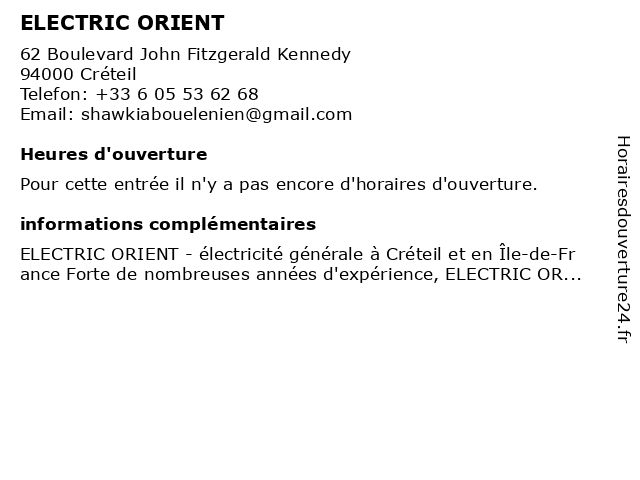 ELECTRIC ORIENT

62 Boulevard John Fitzgerald Kennedy
94000 Créteil
Telefon: +33 6 05 53 62 68
Email: shawkiabouelenien@gmail.com

Heures d'ouverture

Pour cette entrée il n'y a pas encore d'horaires d'ouverture.

informations complémentaires

ELECTRIC ORIENT - électricité générale à Créteil et en Île-de-France Forte de nombreuses années d'expérience, ELECTRIC OR...

Horairesdouverture24.fr